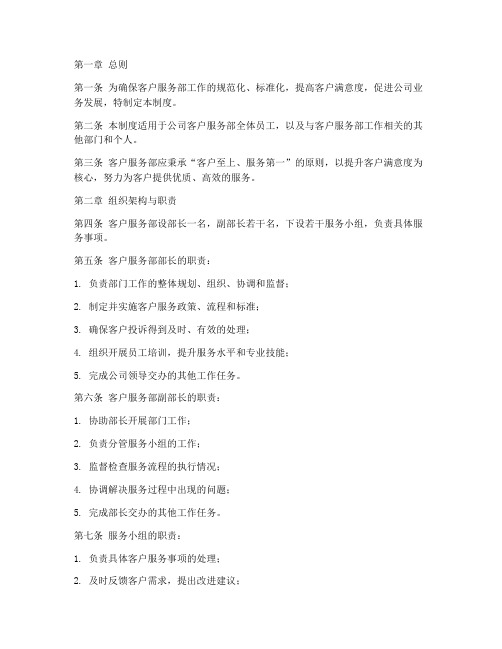 第一章 总则

第一条 为确保客户服务部工作的规范化、标准化，提高客户满意度，促进公司业务发展，特制定本制度。

第二条 本制度适用于公司客户服务部全体员工，以及与客户服务部工作相关的其他部门和个人。

第三条 客户服务部应秉承“客户至上、服务第一”的原则，以提升客户满意度为核心，努力为客户提供优质、高效的服务。

第二章 组织架构与职责

第四条 客户服务部设部长一名，副部长若干名，下设若干服务小组，负责具体服务事项。

第五条 客户服务部部长的职责：

1. 负责部门工作的整体规划、组织、协调和监督；

2. 制定并实施客户服务政策、流程和标准；

3. 确保客户投诉得到及时、有效的处理；

4. 组织开展员工培训，提升服务水平和专业技能；

5. 完成公司领导交办的其他工作任务。

第六条 客户服务部副部长的职责：

1. 协助部长开展部门工作；

2. 负责分管服务小组的工作；

3. 监督检查服务流程的执行情况；

4. 协调解决服务过程中出现的问题；

5. 完成部长交办的其他工作任务。

第七条 服务小组的职责：

1. 负责具体客户服务事项的处理；

2. 及时反馈客户需求，提出改进建议；